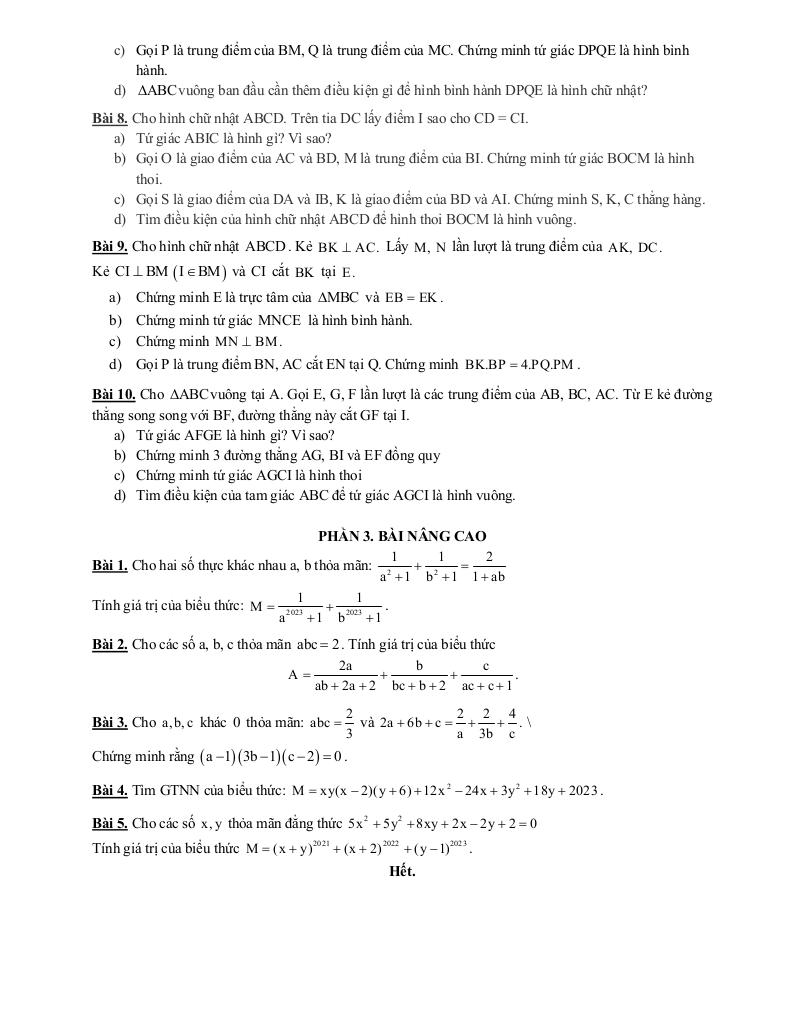 c) Gọi P là trung điểm của BM, Q là trung điểm của MC. Chứng minh tứ giác DPQE là hình bình hành.
d) $\Delta ABC$ vuông ban đầu cần thêm điều kiện gì để hình bình hành DPQE là hình chữ nhật?

Bài 8. Cho hình chữ nhật ABCD. Trên tia DC lấy điểm I sao cho CD = CI.
a) Tứ giác ABIC là hình gì? Vì sao?
b) Gọi O là giao điểm của AC và BD, M là trung điểm của BI. Chứng minh tứ giác BOCM là hình thoi.
c) Gọi S là giao điểm của DA và IB, K là giao điểm của BD và AI. Chứng minh S, K, C thẳng hàng.
d) Tìm điều kiện của hình chữ nhật ABCD để hình thoi BOCM là hình vuông.

Bài 9. Cho hình chữ nhật ABCD. Kẻ $BK \perp AC$. Lấy M, N lần lượt là trung điểm của AK, DC.
Kẻ $CI \perp BM$ $(I \in BM)$ và CI cắt BK tại E.
a) Chứng minh E là trực tâm của $\Delta MBC$ và $EB = EK$.
b) Chứng minh tứ giác MNCE là hình bình hành.
c) Chứng minh $MN \perp BM$.
d) Gọi P là trung điểm BN, AC cắt EN tại Q. Chứng minh $BK.BP = 4.PQ.PM$.

Bài 10. Cho $\Delta ABC$ vuông tại A. Gọi E, G, F lần lượt là các trung điểm của AB, BC, AC. Từ E kẻ đường thẳng song song với BF, đường thẳng này cắt GF tại I.
a) Tứ giác AFGE là hình gì? Vì sao?
b) Chứng minh 3 đường thẳng AG, BI và EF đồng quy
c) Chứng minh tứ giác AGCI là hình thoi
d) Tìm điều kiện của tam giác ABC để tứ giác AGCI là hình vuông.

PHẦN 3. BÀI NÂNG CAO

Bài 1. Cho hai số thực khác nhau a, b thỏa mãn: $\frac{1}{a^2+1}+\frac{1}{b^2+1}=\frac{2}{1+ab}$
Tính giá trị của biểu thức: $M=\frac{1}{a^{2023}+1}+\frac{1}{b^{2023}+1}$.

Bài 2. Cho các số a, b, c thỏa mãn $abc=2$. Tính giá trị của biểu thức
$A=\frac{2a}{ab+2a+2}+\frac{b}{bc+b+2}+\frac{c}{ac+c+1}$.

Bài 3. Cho a, b, c khác 0 thỏa mãn: $abc=\frac{2}{3}$ và $2a+6b+c=\frac{2}{a}+\frac{2}{3b}+\frac{4}{c}$. \
Chứng minh rằng $(a-1)(3b-1)(c-2)=0$.

Bài 4. Tìm GTNN của biểu thức: $M=xy(x-2)(y+6)+12x^2-24x+3y^2+18y+2023$.

Bài 5. Cho các số x, y thỏa mãn đẳng thức $5x^2+5y^2+8xy+2x-2y+2=0$
Tính giá trị của biểu thức $M=(x+y)^{2021}+(x+2)^{2022}+(y-1)^{2023}$.

Hết.